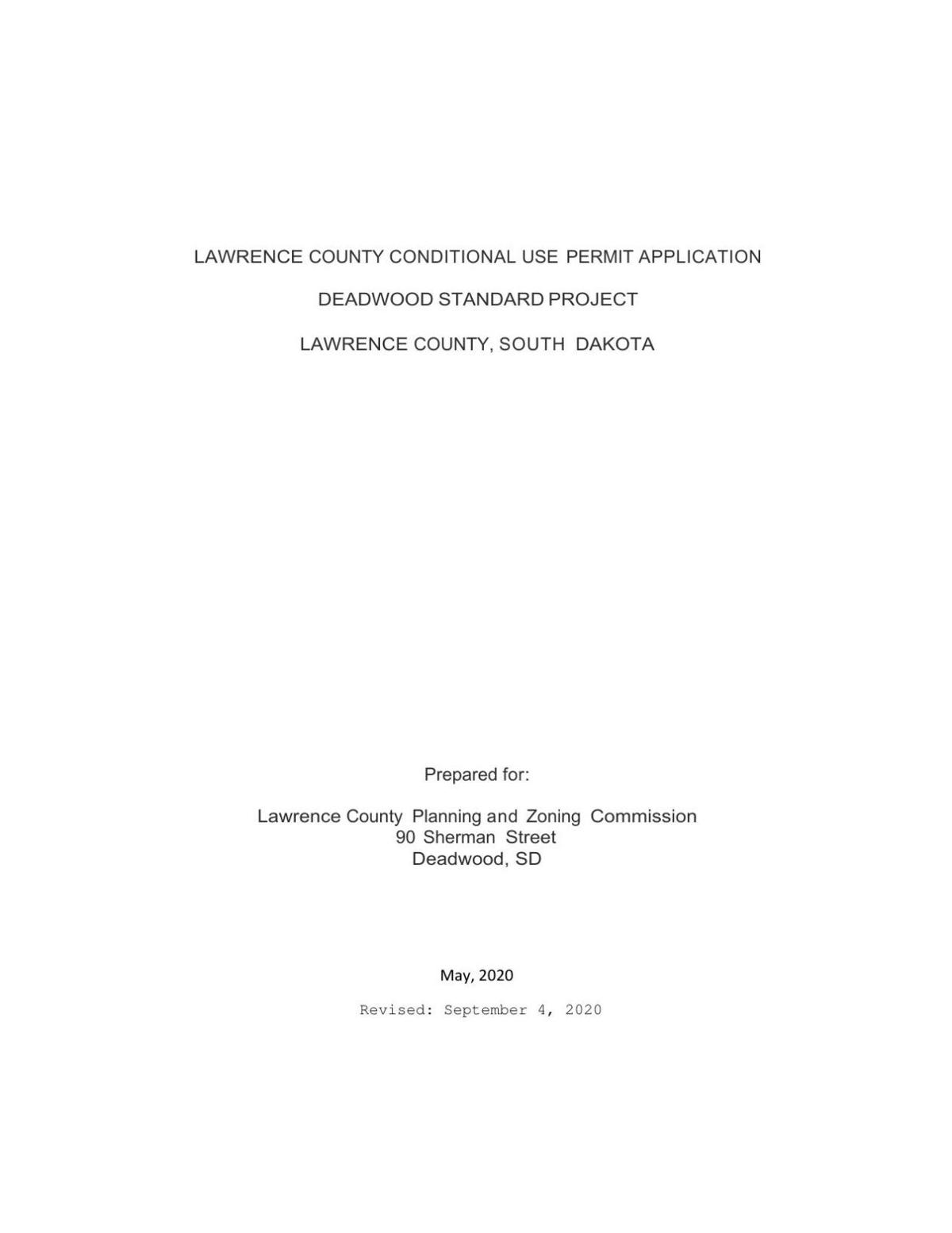 LAWRENCE COUNTY CONDITIONAL USE PERMIT APPLICATION

DEADWOOD STANDARD PROJECT

LAWRENCE COUNTY, SOUTH DAKOTA

Prepared for:

Lawrence County Planning and Zoning Commission
90 Sherman Street
Deadwood, SD

May, 2020

Revised: September 4, 2020